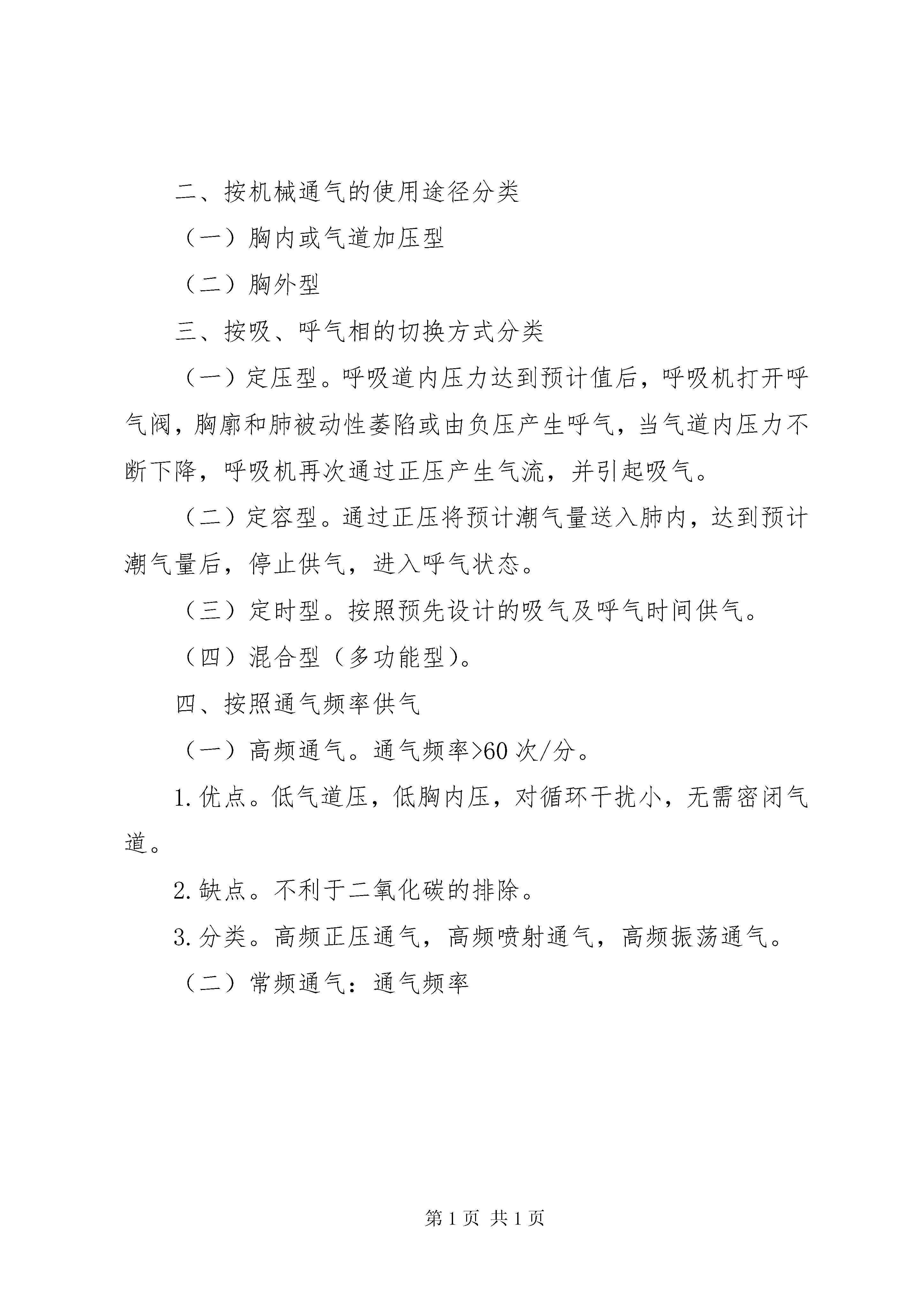 二、按机械通气的使用途径分类

（一）胸内或气道加压型

（二）胸外型

三、按吸、呼气相的切换方式分类

（一）定压型。呼吸道内压力达到预计值后，呼吸机打开呼气阀，胸廓和肺被动性萎陷或由负压产生呼气，当气道内压力不断下降，呼吸机再次通过正压产生气流，并引起吸气。

（二）定容型。通过正压将预计潮气量送入肺内，达到预计潮气量后，停止供气，进入呼气状态。

（三）定时型。按照预先设计的吸气及呼气时间供气。

（四）混合型（多功能型）。

四、按照通气频率供气

（一）高频通气。通气频率>60 次/分。

1. 优点。低气道压，低胸内压，对循环干扰小，无需密闭气道。

2. 缺点。不利于二氧化碳的排除。

3. 分类。高频正压通气，高频喷射通气，高频振荡通气。

（二）常频通气：通气频率

第 1 页 共 1 页